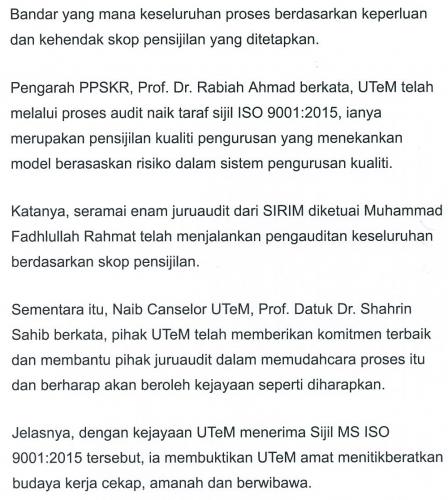 Bandar yang mana keseluruhan proses berdasarkan keperluan dan kehendak skop pensijilan yang ditetapkan.

Pengarah PPSKR, Prof. Dr. Rabiah Ahmad berkata, UTeM telah melalui proses audit naik taraf sijil ISO 9001:2015, ianya merupakan pensijilan kualiti pengurusan yang menekankan model berasaskan risiko dalam sistem pengurusan kualiti.

Katanya, seramai enam juruaudit dari SIRIM diketuai Muhammad Fadhlullah Rahmat telah menjalankan pengauditan keseluruhan berdasarkan skop pensijilan.

Sementara itu, Naib Canselor UTeM, Prof. Datuk Dr. Shahrin Sahib berkata, pihak UTeM telah memberikan komitmen terbaik dan membantu pihak juruaudit dalam memudahcara proses itu dan berharap akan beroleh kejayaan seperti diharapkan.

Jelasnya, dengan kejayaan UTeM menerima Sijil MS ISO 9001:2015 tersebut, ia membuktikan UTeM amat menitikberatkan budaya kerja cekap, amanah dan berwibawa.